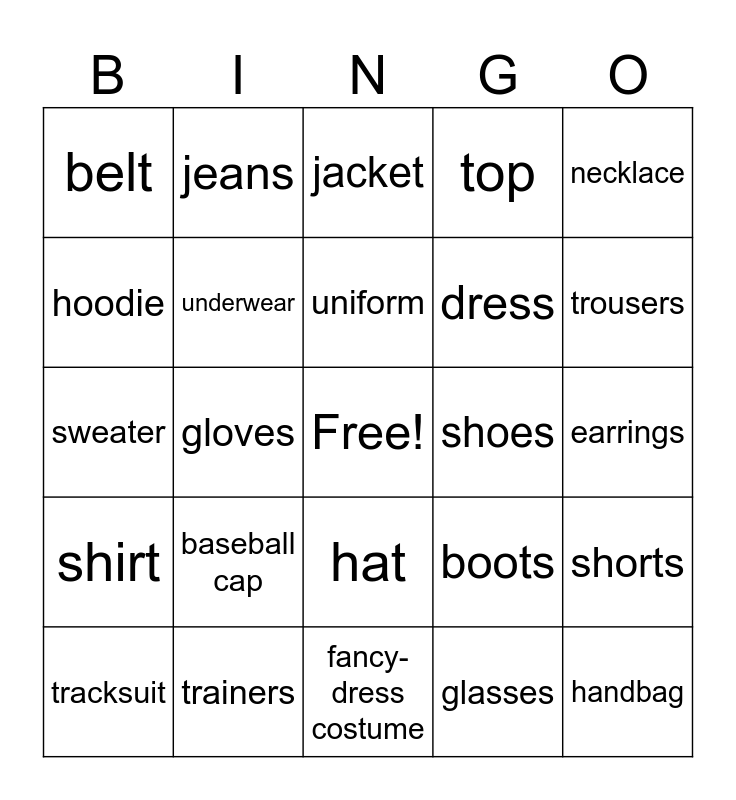 | B | I | N | G | O |
|---|---|---|---|---|
| belt | jeans | jacket | top | necklace |
| hoodie | underwear | uniform | dress | trousers |
| sweater | gloves | Free! | shoes | earrings |
| shirt | baseball cap | hat | boots | shorts |
| tracksuit | trainers | fancy-dress costume | glasses | handbag |